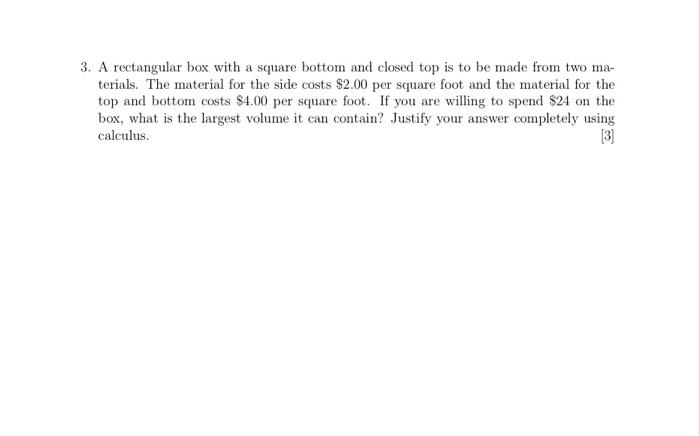 3. A rectangular box with a square bottom and closed top is to be made from two materials. The material for the side costs $2.00 per square foot and the material for the top and bottom costs $4.00 per square foot. If you are willing to spend $24 on the box, what is the largest volume it can contain? Justify your answer completely using calculus.

[3]